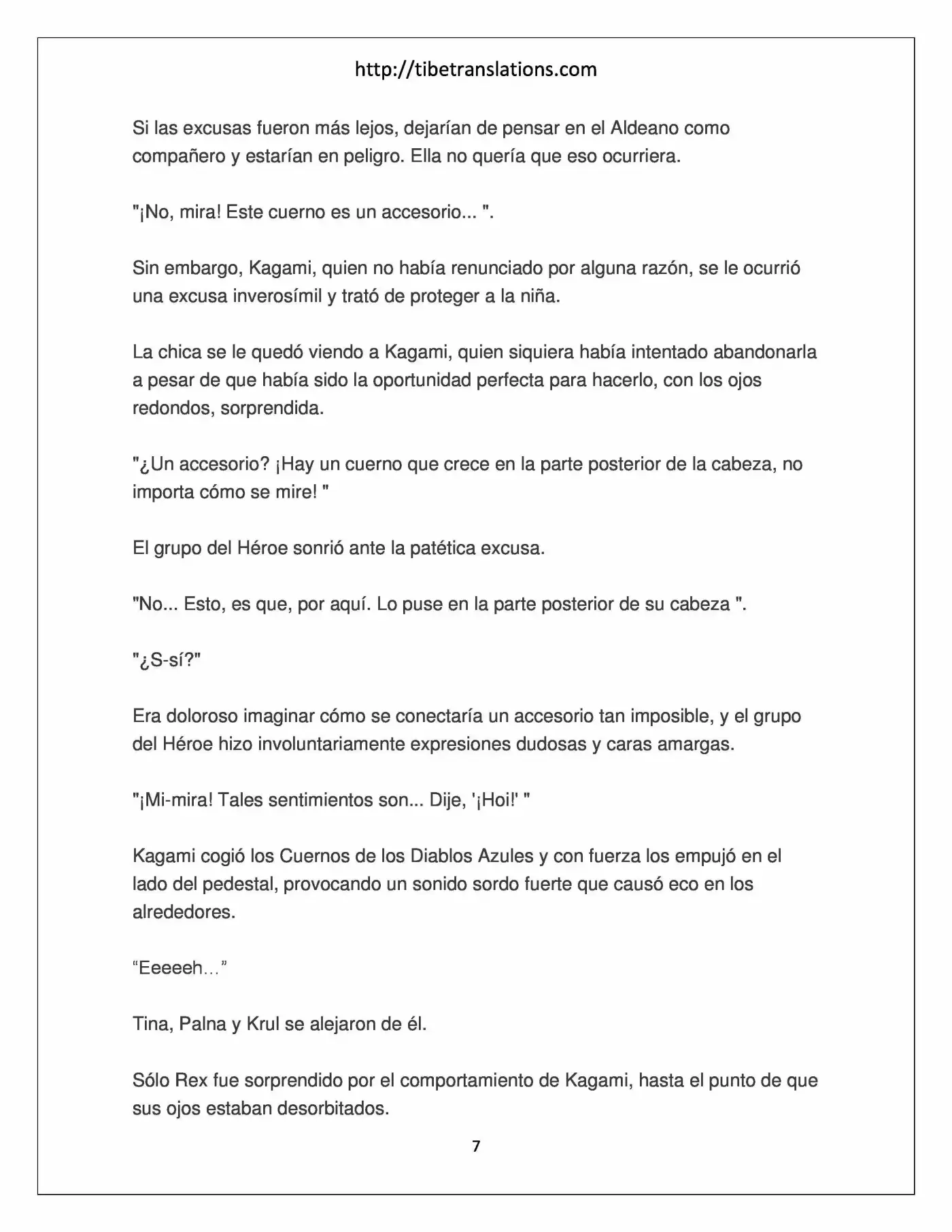 http://tibetranslations.com

Si las excusas fueron más lejos, dejarían de pensar en el Aldeano como compañero y estarían en peligro. Ella no quería que eso ocurriera.

"¡No, mira! Este cuerno es un accesorio... ".

Sin embargo, Kagami, quien no había renunciado por alguna razón, se le ocurrió una excusa inverosímil y trató de proteger a la niña.

La chica se le quedó viendo a Kagami, quien siquiera había intentado abandonarla a pesar de que había sido la oportunidad perfecta para hacerlo, con los ojos redondos, sorprendida.

"¿Un accesorio? ¡Hay un cuerno que crece en la parte posterior de la cabeza, no importa cómo se mire! "

El grupo del Héroe sonrió ante la patética excusa.

"No... Esto, es que, por aquí. Lo puse en la parte posterior de su cabeza ".

"¿S-sí?"

Era doloroso imaginar cómo se conectaría un accesorio tan imposible, y el grupo del Héroe hizo involuntariamente expresiones dudosas y caras amargas.

"¡Mi-mira! Tales sentimientos son... Dije, '¡Hoi!' "

Kagami cogió los Cuernos de los Diablos Azules y con fuerza los empujó en el lado del pedestal, provocando un sonido sordo fuerte que causó eco en los alrededores.

"Eeeeeh…"

Tina, Palna y Krul se alejaron de él.

Sólo Rex fue sorprendido por el comportamiento de Kagami, hasta el punto de que sus ojos estaban desorbitados.

7